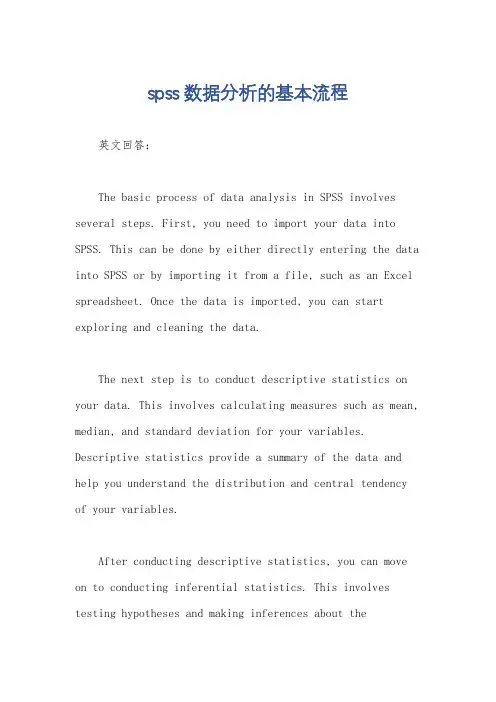 spss数据分析的基本流程

英文回答：

The basic process of data analysis in SPSS involves several steps. First, you need to import your data into SPSS. This can be done by either directly entering the data into SPSS or by importing it from a file, such as an Excel spreadsheet. Once the data is imported, you can start exploring and cleaning the data.

The next step is to conduct descriptive statistics on your data. This involves calculating measures such as mean, median, and standard deviation for your variables. Descriptive statistics provide a summary of the data and help you understand the distribution and central tendency of your variables.

After conducting descriptive statistics, you can move on to conducting inferential statistics. This involves testing hypotheses and making inferences about the